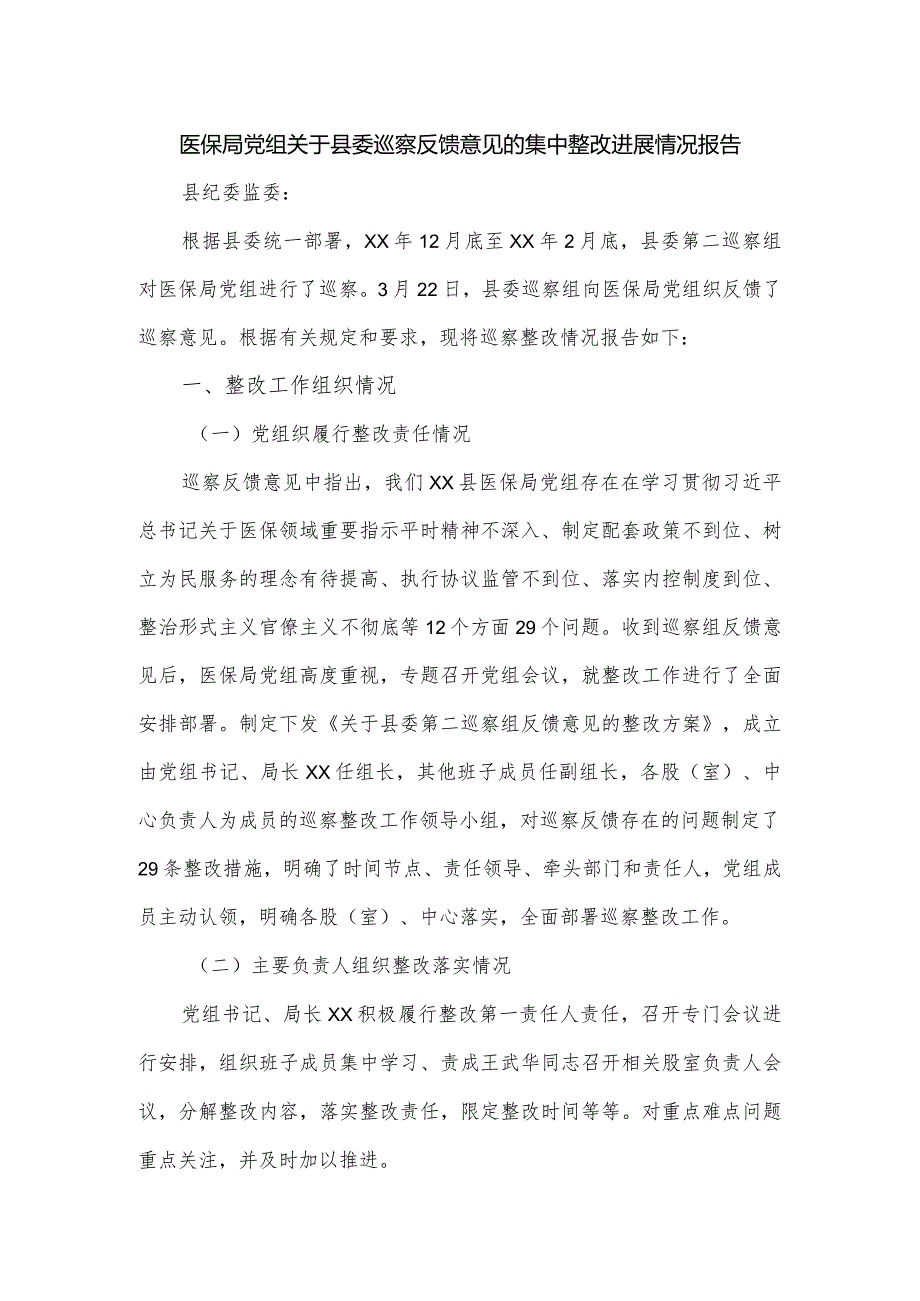 医保局党组关于县委巡察反馈意见的集中整改进展情况报告

县纪委监委：

根据县委统一部署，XX年12月底至XX年2月底，县委第二巡察组对医保局党组进行了巡察。3月22日，县委巡察组向医保局党组织反馈了巡察意见。根据有关规定和要求，现将巡察整改情况报告如下：

一、整改工作组织情况

（一）党组织履行整改责任情况

巡察反馈意见中指出，我们XX县医保局党组存在在学习贯彻习近平总书记关于医保领域重要指示平时精神不深入、制定配套政策不到位、树立为民服务的理念有待提高、执行协议监管不到位、落实内控制度到位、整治形式主义官僚主义不彻底等12个方面29个问题。收到巡察组反馈意见后，医保局党组高度重视，专题召开党组会议，就整改工作进行了全面安排部署。制定下发《关于县委第二巡察组反馈意见的整改方案》，成立由党组书记、局长XX任组长，其他班子成员任副组长，各股（室）、中心负责人为成员的巡察整改工作领导小组，对巡察反馈存在的问题制定了29条整改措施，明确了时间节点、责任领导、牵头部门和责任人，党组成员主动认领，明确各股（室）、中心落实，全面部署巡察整改工作。

（二）主要负责人组织整改落实情况

党组书记、局长XX积极履行整改第一责任人责任，召开专门会议进行安排，组织班子成员集中学习、责成王武华同志召开相关股室负责人会议，分解整改内容，落实整改责任，限定整改时间等等。对重点难点问题重点关注，并及时加以推进。